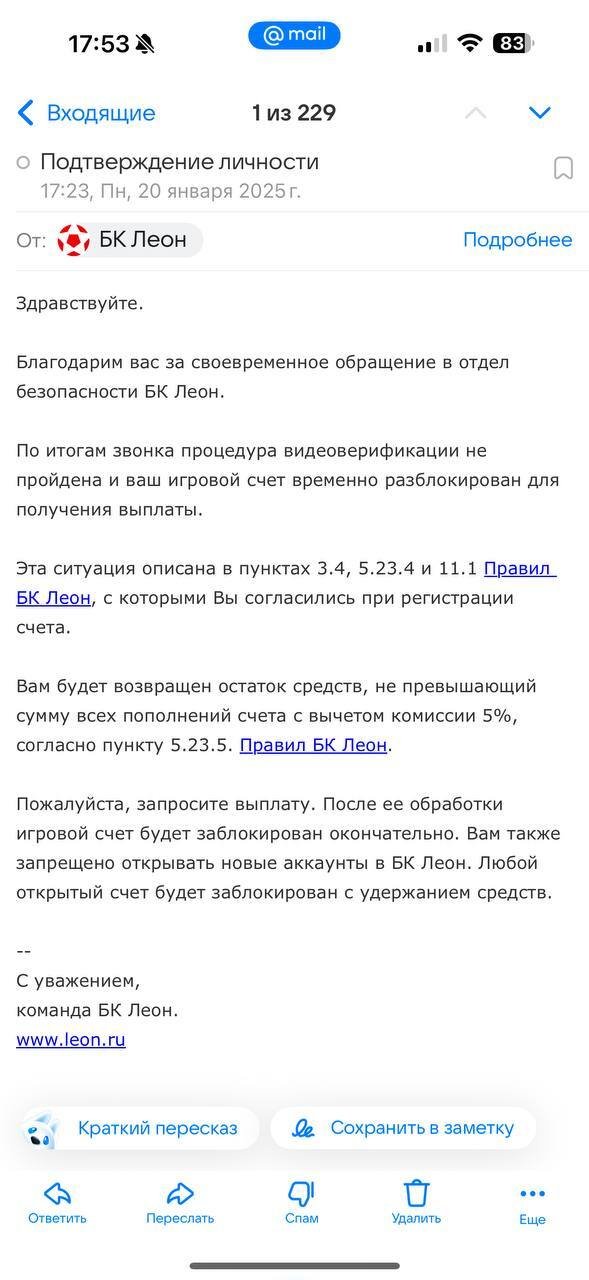 17:53

@mail

83

Входящие 1 из 229

Подтверждение личности
17:23, Пн, 20 января 2025 г.

От: БК Леон Подробнее

Здравствуйте.

Благодарим вас за своевременное обращение в отдел безопасности БК Леон.

По итогам звонка процедура видеоверификации не пройдена и ваш игровой счет временно разблокирован для получения выплаты.

Эта ситуация описана в пунктах 3.4, 5.23.4 и 11.1 Правил БК Леон, с которыми Вы согласились при регистрации счета.

Вам будет возвращен остаток средств, не превышающий сумму всех пополнений счета с вычетом комиссии 5%, согласно пункту 5.23.5. Правил БК Леон.

Пожалуйста, запросите выплату. После ее обработки игровой счет будет заблокирован окончательно. Вам также запрещено открывать новые аккаунты в БК Леон. Любой открытый счет будет заблокирован с удержанием средств.

--
С уважением,
команда БК Леон.
www.leon.ru

Краткий пересказ

Сохранить в заметку

Ответить

Переслать

Спам

Удалить

Еще